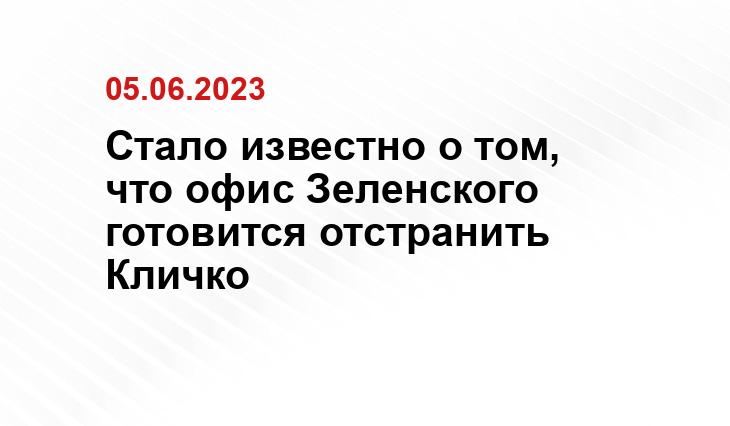 05.06.2023

Стало известно о том, что офис Зеленского готовится отстранить Кличко